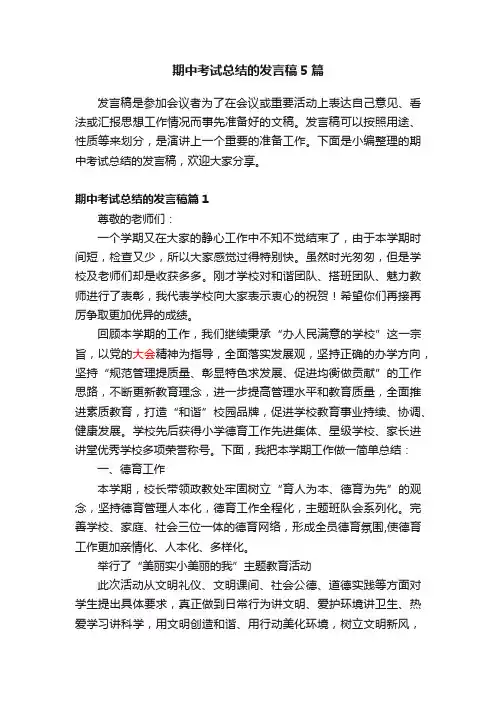 期中考试总结的发言稿5篇

发言稿是参加会议者为了在会议或重要活动上表达自己意见、看法或汇报思想工作情况而事先准备好的文稿。发言稿可以按照用途、性质等来划分，是演讲上一个重要的准备工作。下面是小编整理的期中考试总结的发言稿，欢迎大家分享。

期中考试总结的发言稿篇1

尊敬的老师们：

一个学期又在大家的静心工作中不知不觉结束了，由于本学期时间短，检查又少，所以大家感觉过得特别快。虽然时光匆匆，但是学校及老师们却是收获多多。刚才学校对和谐团队、搭班团队、魅力教师进行了表彰，我代表学校向大家表示衷心的祝贺！希望你们再接再厉争取更加优异的成绩。

回顾本学期的工作，我们继续秉承“办人民满意的学校”这一宗旨，以党的大会精神为指导，全面落实发展观，坚持正确的办学方向，坚持“规范管理提质量、彰显特色求发展、促进均衡做贡献”的工作思路，不断更新教育理念，进一步提高管理水平和教育质量，全面推进素质教育，打造“和谐”校园品牌，促进学校教育事业持续、协调、健康发展。学校先后获得小学德育工作先进集体、星级学校、家长进讲堂优秀学校多项荣誉称号。下面，我把本学期工作做一简单总结：

一、德育工作

本学期，校长带领政教处牢固树立“育人为本、德育为先”的观念，坚持德育管理人本化，德育工作全程化，主题班队会系列化。完善学校、家庭、社会三位一体的德育网络，形成全员德育氛围,使德育工作更加亲情化、人本化、多样化。

举行了“美丽实小美丽的我”主题教育活动

此次活动从文明礼仪、文明课间、社会公德、道德实践等方面对学生提出具体要求，真正做到日常行为讲文明、爱护环境讲卫生、热爱学习讲科学，用文明创造和谐、用行动美化环境，树立文明新风，